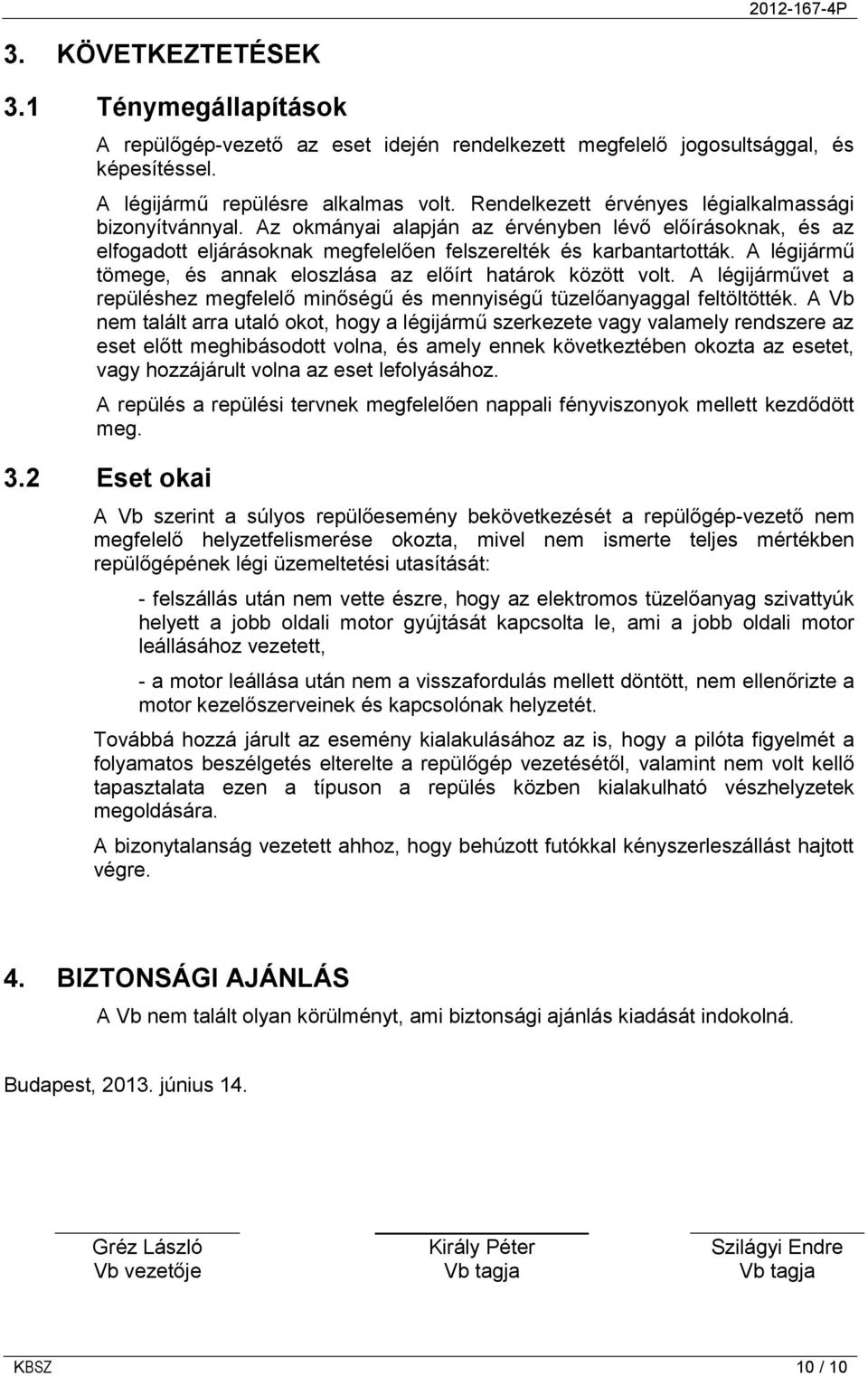 2012-167-4P

3. KÖVETKEZTETÉSEK

3.1 Ténymegállapítások

A repülőgép-vezető az eset idején rendelkezett megfelelő jogosultsággal, és képesítéssel.

A légijármű repülésre alkalmas volt. Rendelkezett érvényes légialkalmassági bizonyítvánnyal. Az okmányai alapján az érvényben lévő előírásoknak, és az elfogadott eljárásoknak megfelelően felszerelték és karbantartották. A légijármű tömege, és annak eloszlása az előírt határok között volt. A légijárművet a repüléshez megfelelő minőségű és mennyiségű tüzelőanyaggal feltöltötték. A Vb nem talált arra utaló okot, hogy a légijármű szerkezete vagy valamely rendszere az eset előtt meghibásodott volna, és amely ennek következtében okozta az esetet, vagy hozzájárult volna az eset lefolyásához.

A repülés a repülési tervnek megfelelően nappali fényviszonyok mellett kezdődött meg.

3.2 Eset okai

A Vb szerint a súlyos repülőesemény bekövetkezését a repülőgép-vezető nem megfelelő helyzetfelismerése okozta, mivel nem ismerte teljes mértékben repülőgépének légi üzemeltetési utasítását:

- felszállás után nem vette észre, hogy az elektromos tüzelőanyag szivattyúk helyett a jobb oldali motor gyújtását kapcsolta le, ami a jobb oldali motor leállásához vezetett,

- a motor leállása után nem a visszafordulás mellett döntött, nem ellenőrizte a motor kezelőszerveinek és kapcsolónak helyzetét.

Továbbá hozzá járult az esemény kialakulásához az is, hogy a pilóta figyelmét a folyamatos beszélgetés elterelte a repülőgép vezetésétől, valamint nem volt kellő tapasztalata ezen a típuson a repülés közben kialakulható vészhelyzetek megoldására.

A bizonytalanság vezetett ahhoz, hogy behúzott futókkal kényszerleszállást hajtott végre.

4. BIZTONSÁGI AJÁNLÁS

A Vb nem talált olyan körülményt, ami biztonsági ajánlás kiadását indokolná.

Budapest, 2013. június 14.

Gréz László
Vb vezetője

Király Péter
Vb tagja

Szilágyi Endre
Vb tagja

KBSZ

10 / 10